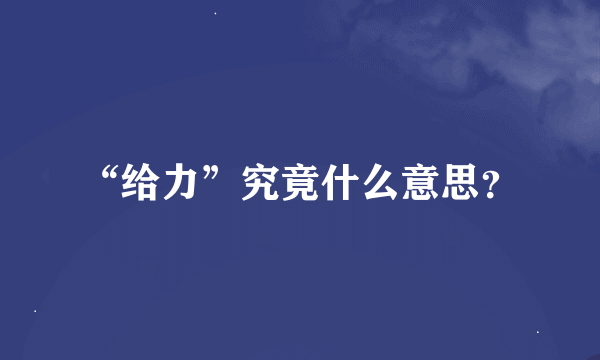 “给力”究竟什么意思?